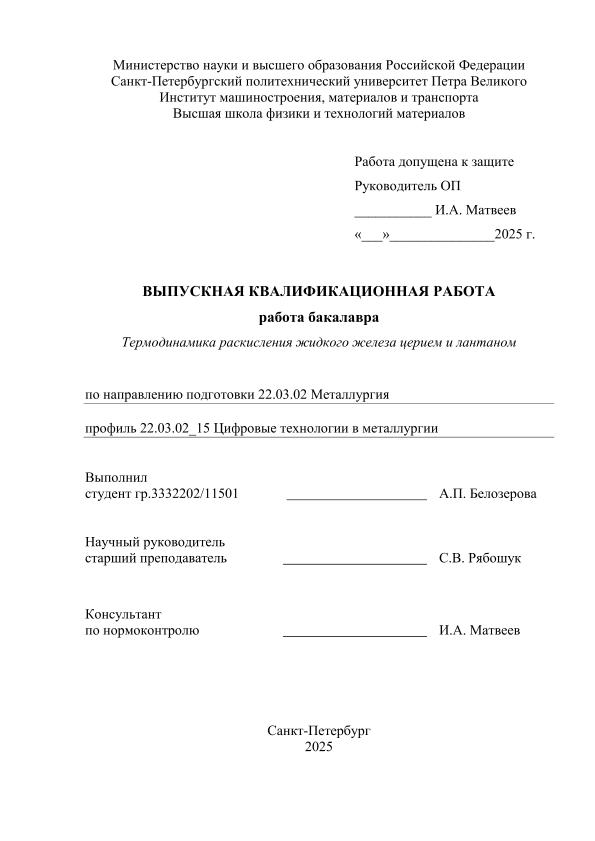 Министерство науки и высшего образования Российской Федерации
Санкт-Петербургский политехнический университет Петра Великого
Институт машиностроения, материалов и транспорта
Высшая школа физики и технологий материалов

Работа допущена к защите

Руководитель ОП

___________ И.А. Матвеев

«___»______________2025 г.

ВЫПУСКНАЯ КВАЛИФИКАЦИОННАЯ РАБОТА

работа бакалавра

Термодинамика раскисления жидкого железа церием и лантаном

по направлению подготовки 22.03.02 Металлургия

профиль 22.03.02_15 Цифровые технологии в металлургии

Выполнил
студент гр.3332202/11501 ____________________ А.П. Белозерова

Научный руководитель
старший преподаватель ____________________ С.В. Рябошук

Консультант
по нормоконтролю ____________________ И.А. Матвеев

Санкт-Петербург
2025